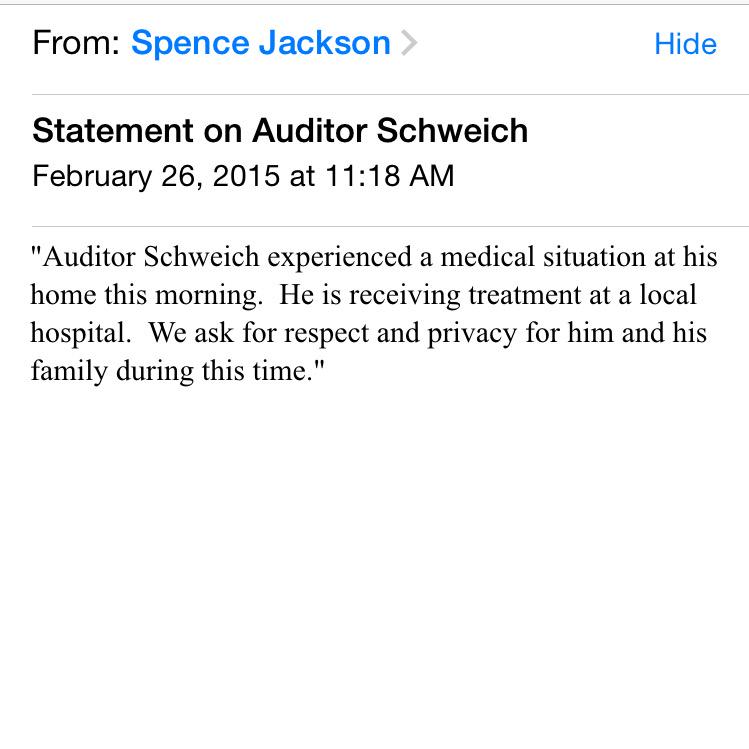 From: Spence Jackson >
Hide

Statement on Auditor Schweich
February 26, 2015 at 11:18 AM

"Auditor Schweich experienced a medical situation at his home this morning.  He is receiving treatment at a local hospital.  We ask for respect and privacy for him and his family during this time."